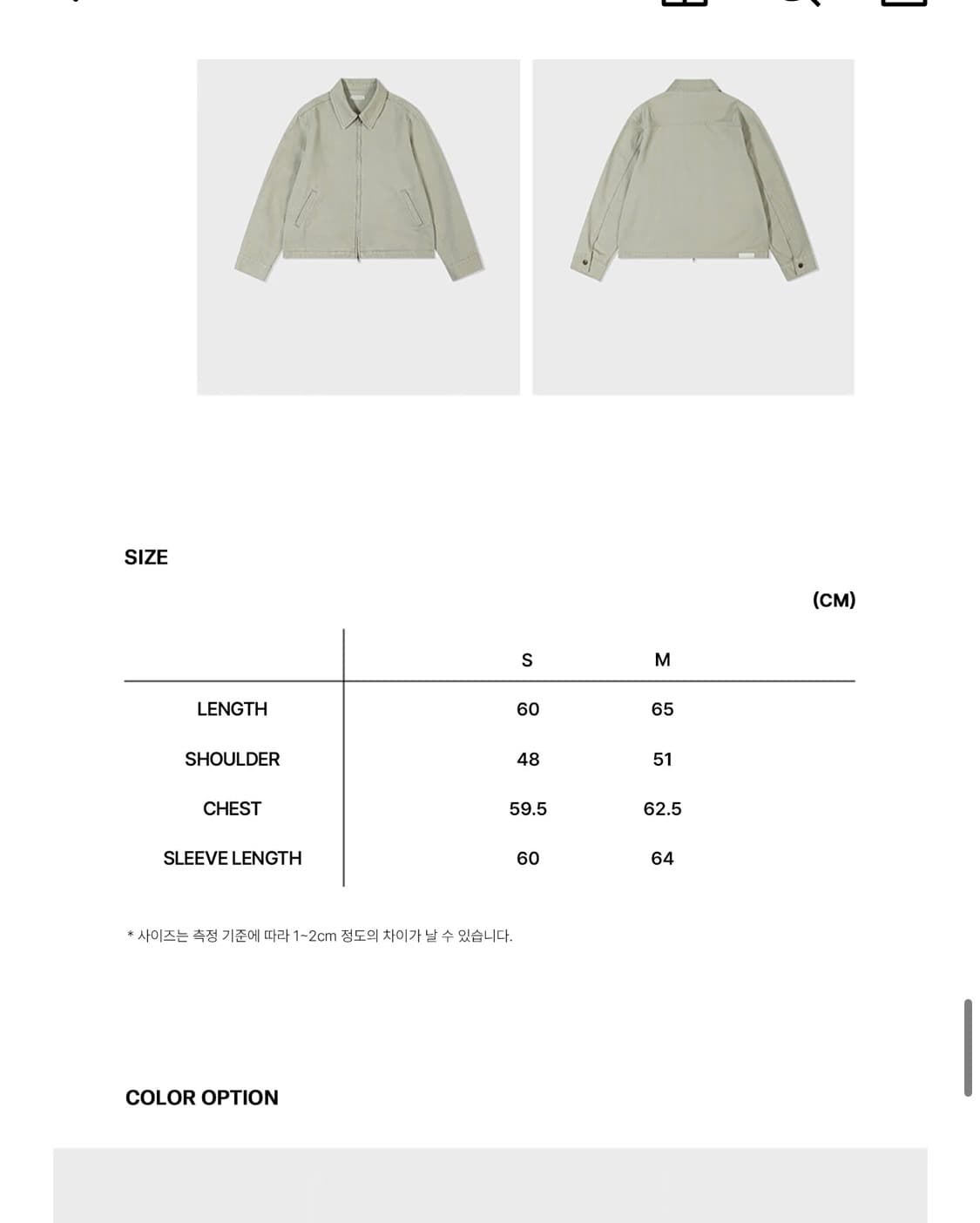 SIZE

(CM)

| | S | M |
|---|---|---|
| LENGTH | 60 | 65 |
| SHOULDER | 48 | 51 |
| CHEST | 59.5 | 62.5 |
| SLEEVE LENGTH | 60 | 64 |

* 사이즈는 측정 기준에 따라 1~2cm 정도의 차이가 날 수 있습니다.

COLOR OPTION